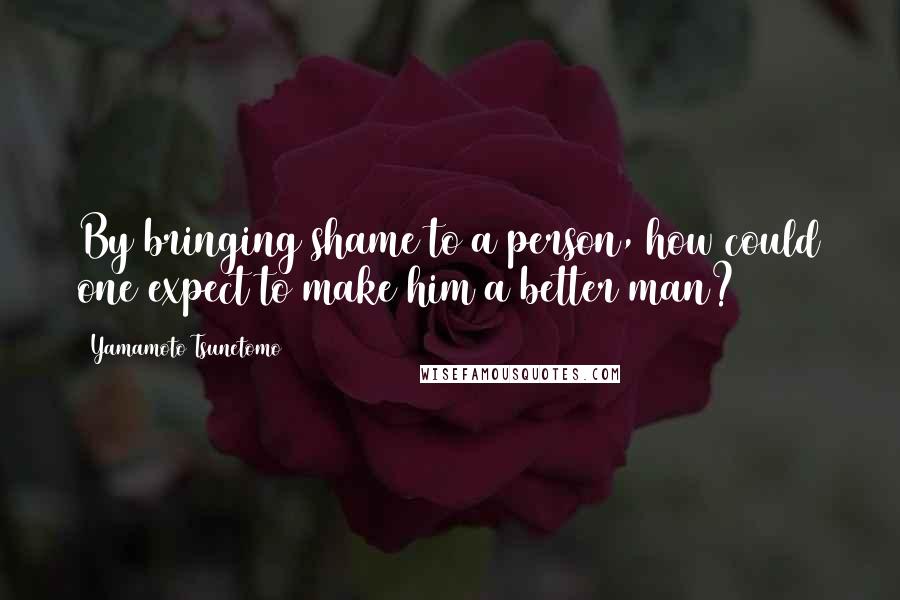 By bringing shame to a person, how could one expect to make him a better man?

Yamamoto Tsunetomo

WISEFAMOUSQUOTES.COM